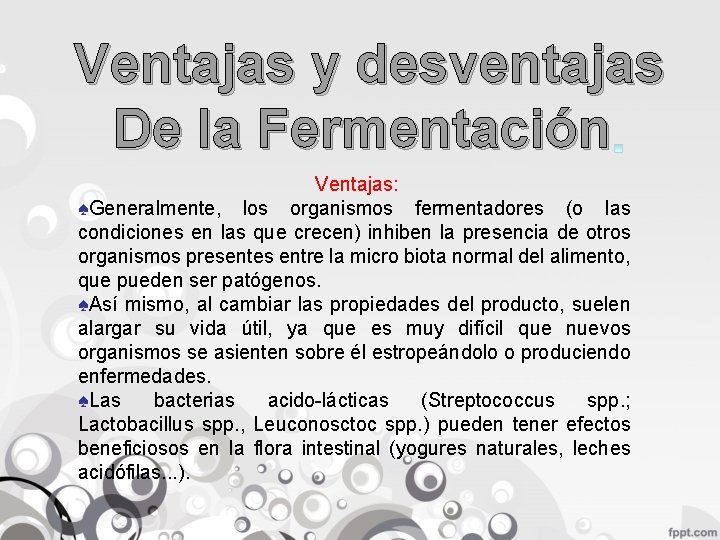 Ventajas y desventajas De la Fermentación.

Ventajas:

♠Generalmente, los organismos fermentadores (o las condiciones en las que crecen) inhiben la presencia de otros organismos presentes entre la micro biota normal del alimento, que pueden ser patógenos.

♠Así mismo, al cambiar las propiedades del producto, suelen alargar su vida útil, ya que es muy difícil que nuevos organismos se asienten sobre él estropeándolo o produciendo enfermedades.

♠Las bacterias acido-lácticas (Streptococcus spp.; Lactobacillus spp., Leuconosctoc spp.) pueden tener efectos beneficiosos en la flora intestinal (yogures naturales, leches acidófilas...).

fppt.com